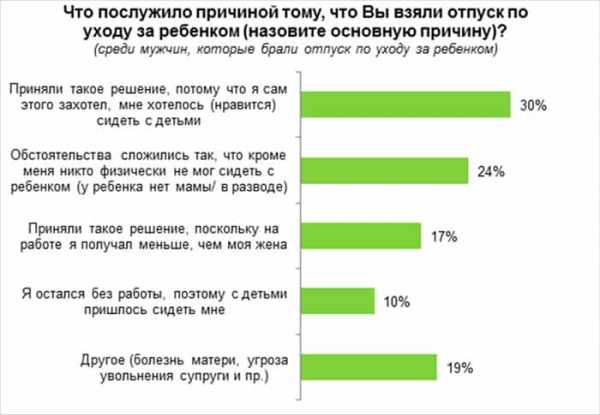 Что послужило причиной тому, что Вы взяли отпуск по уходу за ребенком (назовите основную причину)?
(среди мужчин, которые брали отпуск по уходу за ребенком)

Приняли такое решение, потому что я сам этого захотел, мне хотелось (нравится) сидеть с детьми 30%

Обстоятельства сложились так, что кроме меня никто физически не мог сидеть с ребенком (у ребенка нет мамы/ в разводе) 24%

Приняли такое решение, поскольку на работе я получал меньше, чем моя жена 17%

Я остался без работы, поэтому с детьми пришлось сидеть мне 10%

Другое (болезнь матери, угроза увольнения супруги и пр.) 19%